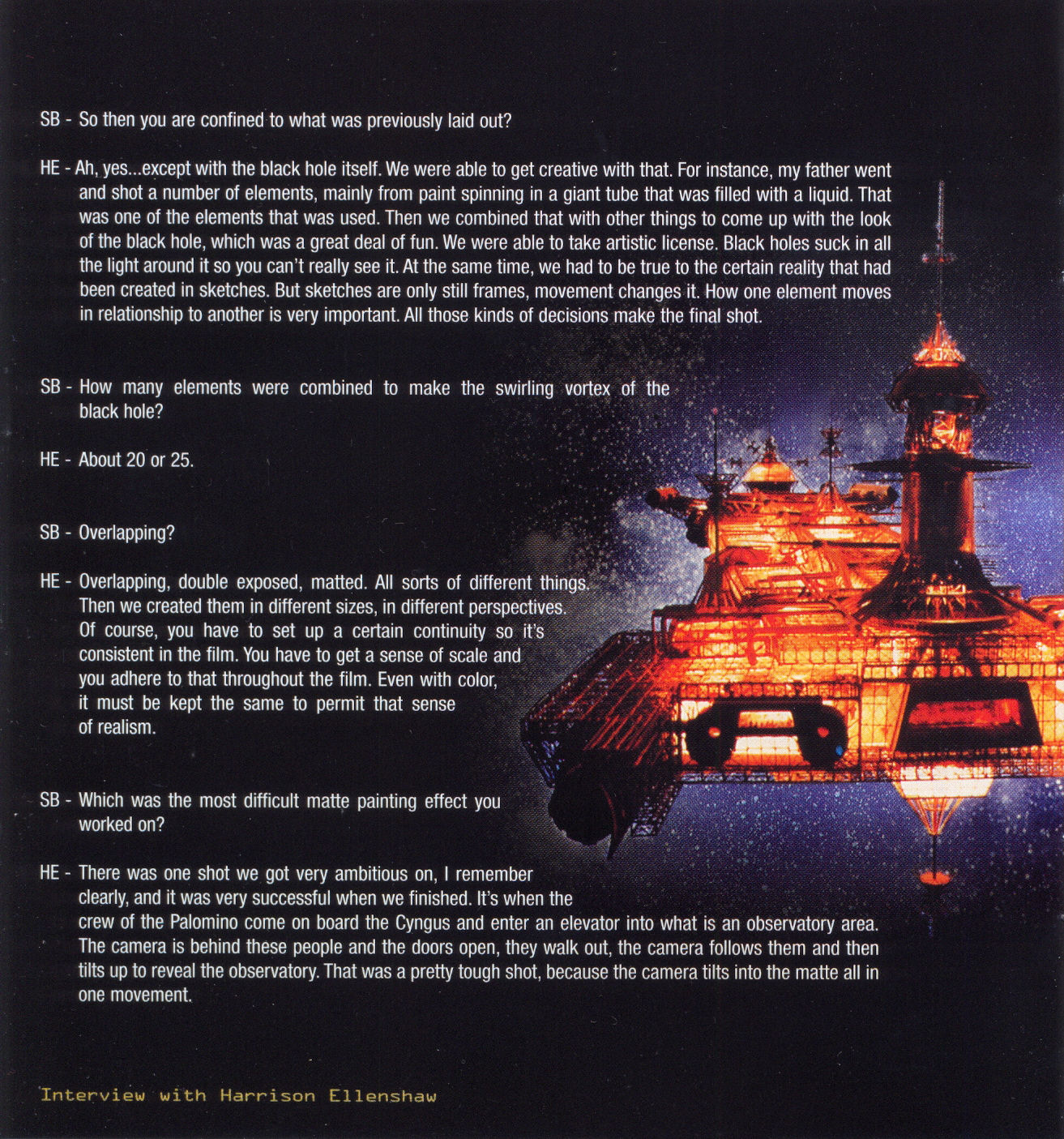 SB - So then you are confined to what was previously laid out?

HE - Ah, yes...except with the black hole itself. We were able to get creative with that. For instance, my father went and shot a number of elements, mainly from paint spinning in a giant tube that was filled with a liquid. That was one of the elements that was used. Then we combined that with other things to come up with the look of the black hole, which was a great deal of fun. We were able to take artistic license. Black holes suck in all the light around it so you can't really see it. At the same time, we had to be true to the certain reality that had been created in sketches. But sketches are only still frames, movement changes it. How one element moves in relationship to another is very important. All those kinds of decisions make the final shot.

SB - How many elements were combined to make the swirling vortex of the black hole?

HE - About 20 or 25.

SB - Overlapping?

HE - Overlapping, double exposed, matted. All sorts of different things. Then we created them in different sizes, in different perspectives. Of course, you have to set up a certain continuity so it's consistent in the film. You have to get a sense of scale and you adhere to that throughout the film. Even with color, it must be kept the same to permit that sense of realism.

SB - Which was the most difficult matte painting effect you worked on?

HE - There was one shot we got very ambitious on, I remember clearly, and it was very successful when we finished. It's when the crew of the Palomino come on board the Cyngus and enter an elevator into what is an observatory area. The camera is behind these people and the doors open, they walk out, the camera follows them and then tilts up to reveal the observatory. That was a pretty tough shot, because the camera tilts into the matte all in one movement.

Interview with Harrison Ellenshaw